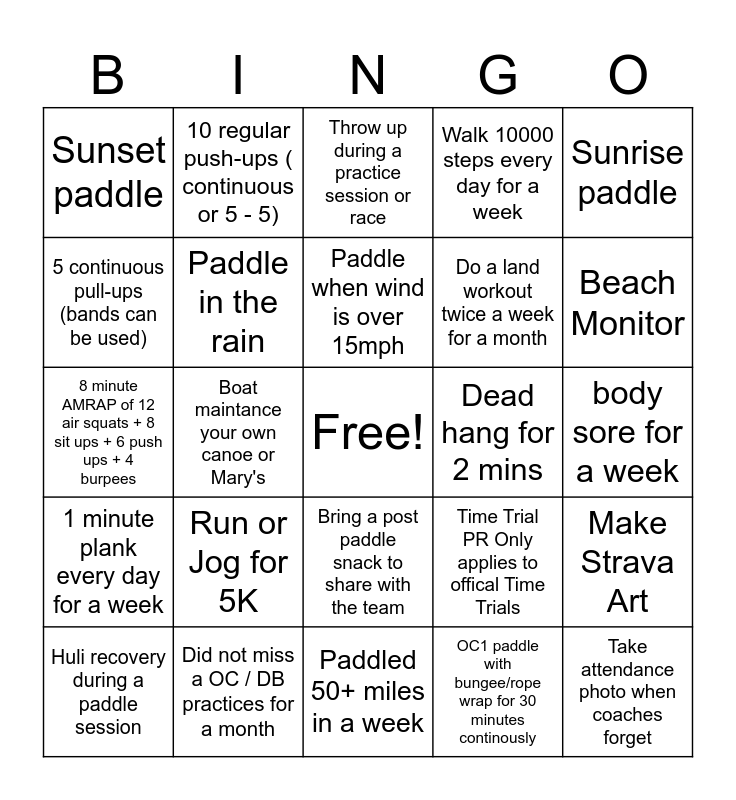 | B | I | N | G | O |
|---|---|---|---|---|
| Sunset paddle | 10 regular push-ups ( continuous or 5 - 5) | Throw up during a practice session or race | Walk 10000 steps every day for a week | Sunrise paddle |
| 5 continuous pull-ups (bands can be used) | Paddle in the rain | Paddle when wind is over 15mph | Do a land workout twice a week for a month | Beach Monitor |
| 8 minute AMRAP of 12 air squats + 8 sit ups + 6 push ups + 4 burpees | Boat maintance your own canoe or Mary's | Free! | Dead hang for 2 mins | body sore for a week |
| 1 minute plank every day for a week | Run or Jog for 5K | Bring a post paddle snack to share with the team | Time Trial PR Only applies to offical Time Trials | Make Strava Art |
| Huli recovery during a paddle session | Did not miss a OC / DB practices for a month | Paddled 50+ miles in a week | OC1 paddle with bungee/rope wrap for 30 minutes continously | Take attendance photo when coaches forget |